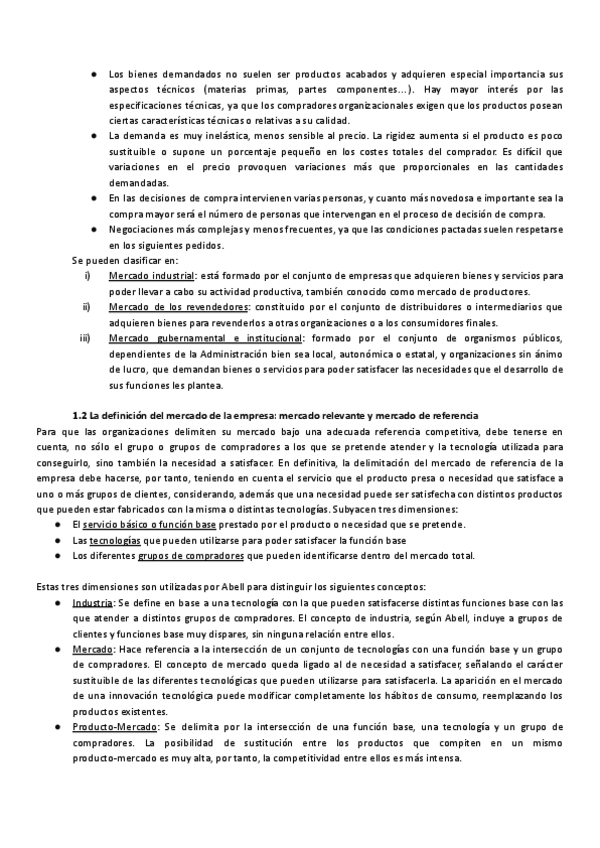 ● Los bienes demandados no suelen ser productos acabados y adquieren especial importancia sus aspectos técnicos (materias primas, partes componentes…). Hay mayor interés por las especificaciones técnicas, ya que los compradores organizacionales exigen que los productos posean ciertas características técnicas o relativas a su calidad.

● La demanda es muy inelástica, menos sensible al precio. La rigidez aumenta si el producto es poco sustituible o supone un porcentaje pequeño en los costes totales del comprador. Es difícil que variaciones en el precio provoquen variaciones más que proporcionales en las cantidades demandadas.

● En las decisiones de compra intervienen varias personas, y cuanto más novedosa e importante sea la compra mayor será el número de personas que intervengan en el proceso de decisión de compra.

● Negociaciones más complejas y menos frecuentes, ya que las condiciones pactadas suelen respetarse en los siguientes pedidos.

Se pueden clasificar en:

i) Mercado industrial: está formado por el conjunto de empresas que adquieren bienes y servicios para poder llevar a cabo su actividad productiva, también conocido como mercado de productores.

ii) Mercado de los revendedores: constituido por el conjunto de distribuidores o intermediarios que adquieren bienes para revenderlos a otras organizaciones o a los consumidores finales.

iii) Mercado gubernamental e institucional: formado por el conjunto de organismos públicos, dependientes de la Administración bien sea local, autonómica o estatal, y organizaciones sin ánimo de lucro, que demandan bienes o servicios para poder satisfacer las necesidades que el desarrollo de sus funciones les plantea.

1.2 La definición del mercado de la empresa: mercado relevante y mercado de referencia

Para que las organizaciones delimiten su mercado bajo una adecuada referencia competitiva, debe tenerse en cuenta, no sólo el grupo o grupos de compradores a los que se pretende atender y la tecnología utilizada para conseguirlo, sino también la necesidad a satisfacer. En definitiva, la delimitación del mercado de referencia de la empresa debe hacerse, por tanto, teniendo en cuenta el servicio que el producto presa o necesidad que satisface a uno o más grupos de clientes, considerando, además que una necesidad puede ser satisfecha con distintos productos que pueden estar fabricados con la misma o distintas tecnologías. Subyacen tres dimensiones:

● El servicio básico o función base prestado por el producto o necesidad que se pretende.

● Las tecnologías que pueden utilizarse para poder satisfacer la función base

● Los diferentes grupos de compradores que pueden identificarse dentro del mercado total.

Estas tres dimensiones son utilizadas por Abell para distinguir los siguientes conceptos:

● Industria: Se define en base a una tecnología con la que pueden satisfacerse distintas funciones base con las que atender a distintos grupos de compradores. El concepto de industria, según Abell, incluye a grupos de clientes y funciones base muy dispares, sin ninguna relación entre ellos.

● Mercado: Hace referencia a la intersección de un conjunto de tecnologías con una función base y un grupo de compradores. El concepto de mercado queda ligado al de necesidad a satisfacer, señalando el carácter sustituible de las diferentes tecnológicas que pueden utilizarse para satisfacerla. La aparición en el mercado de una innovación tecnológica puede modificar completamente los hábitos de consumo, reemplazando los productos existentes.

● Producto-Mercado: Se delimita por la intersección de una función base, una tecnología y un grupo de compradores. La posibilidad de sustitución entre los productos que compiten en un mismo producto-mercado es muy alta, por tanto, la competitividad entre ellos es más intensa.